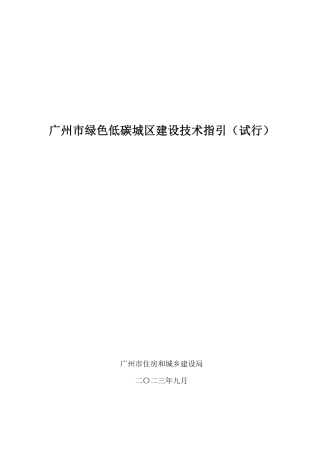 广州市绿色低碳城区建设技术指引（试行）

广州市住房和城乡建设局

二〇二三年九月